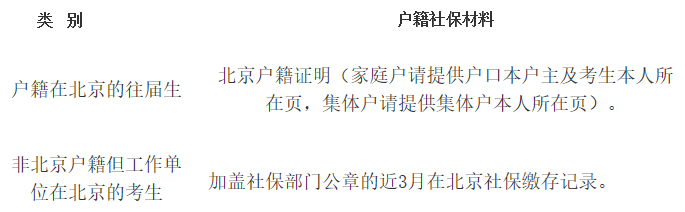 | 类 别 | 户籍社保材料 |
|---|---|
| 户籍在北京的往届生 | 北京户籍证明（家庭户请提供户口本户主及考生本人所在页，集体户请提供集体户本人所在页）。 |
| 非北京户籍但工作单位在北京的考生 | 加盖社保部门公章的近3月在北京社保缴存记录。 |